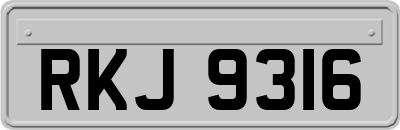 RKJ 9316